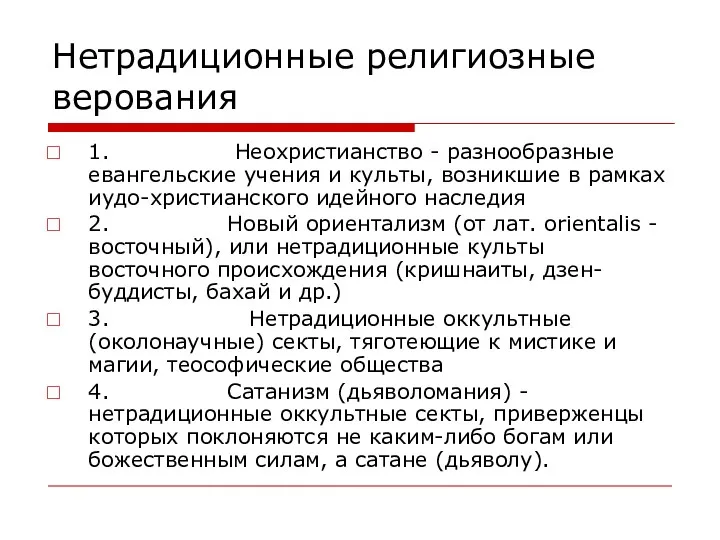 Нетрадиционные религиозные верования

1. Неохристианство - разнообразные евангельские учения и культы, возникшие в рамках иудо-христианского идейного наследия

2. Новый ориентализм (от лат. orientalis - восточный), или нетрадиционные культы восточного происхождения (кришнаиты, дзен-буддисты, бахай и др.)

3. Нетрадиционные оккультные (околонаучные) секты, тяготеющие к мистике и магии, теософические общества

4. Сатанизм (дьяволомания) - нетрадиционные оккультные секты, приверженцы которых поклоняются не каким-либо богам или божественным силам, а сатане (дьяволу).